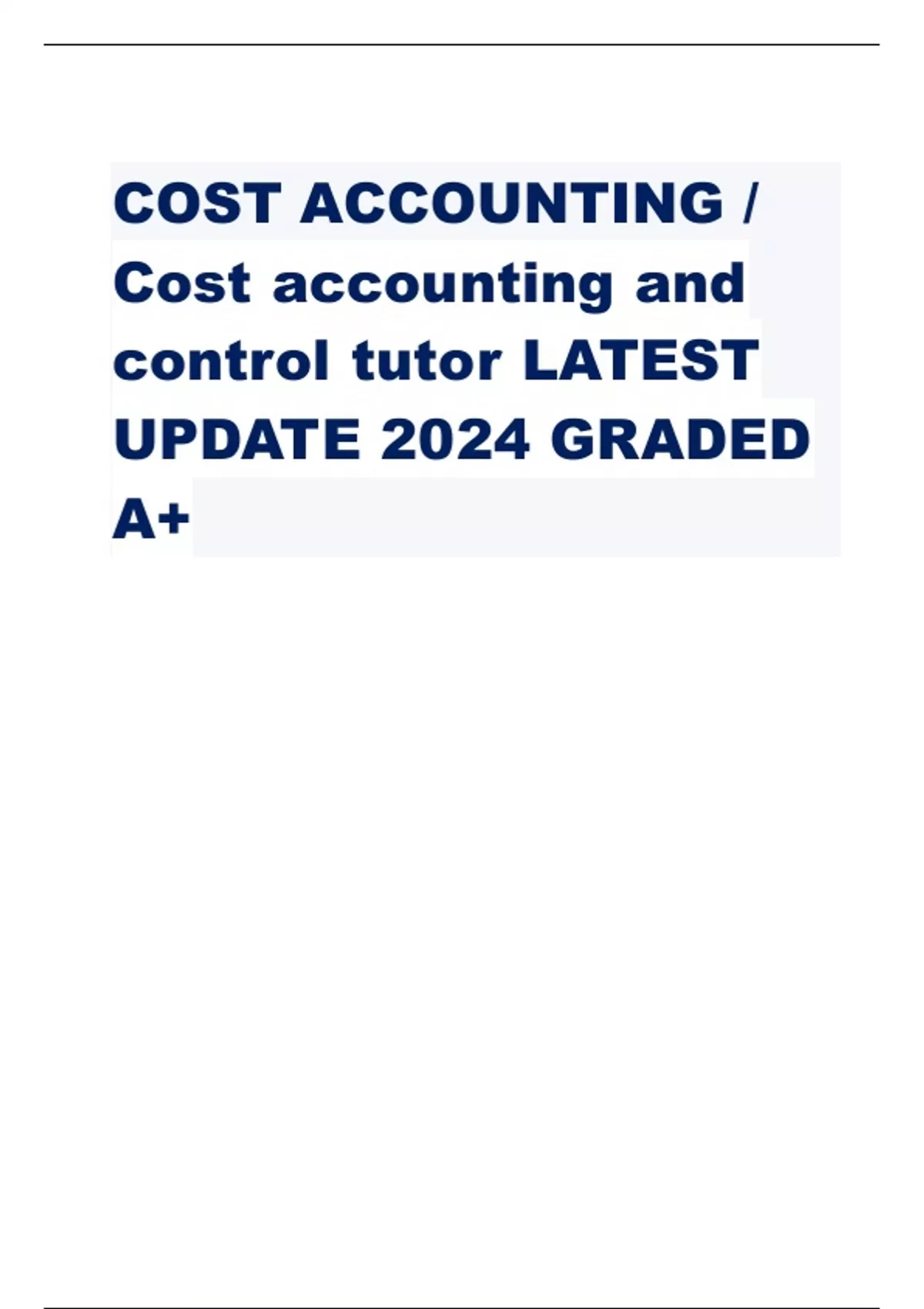 COST ACCOUNTING / Cost accounting and control tutor LATEST UPDATE 2024 GRADED A+